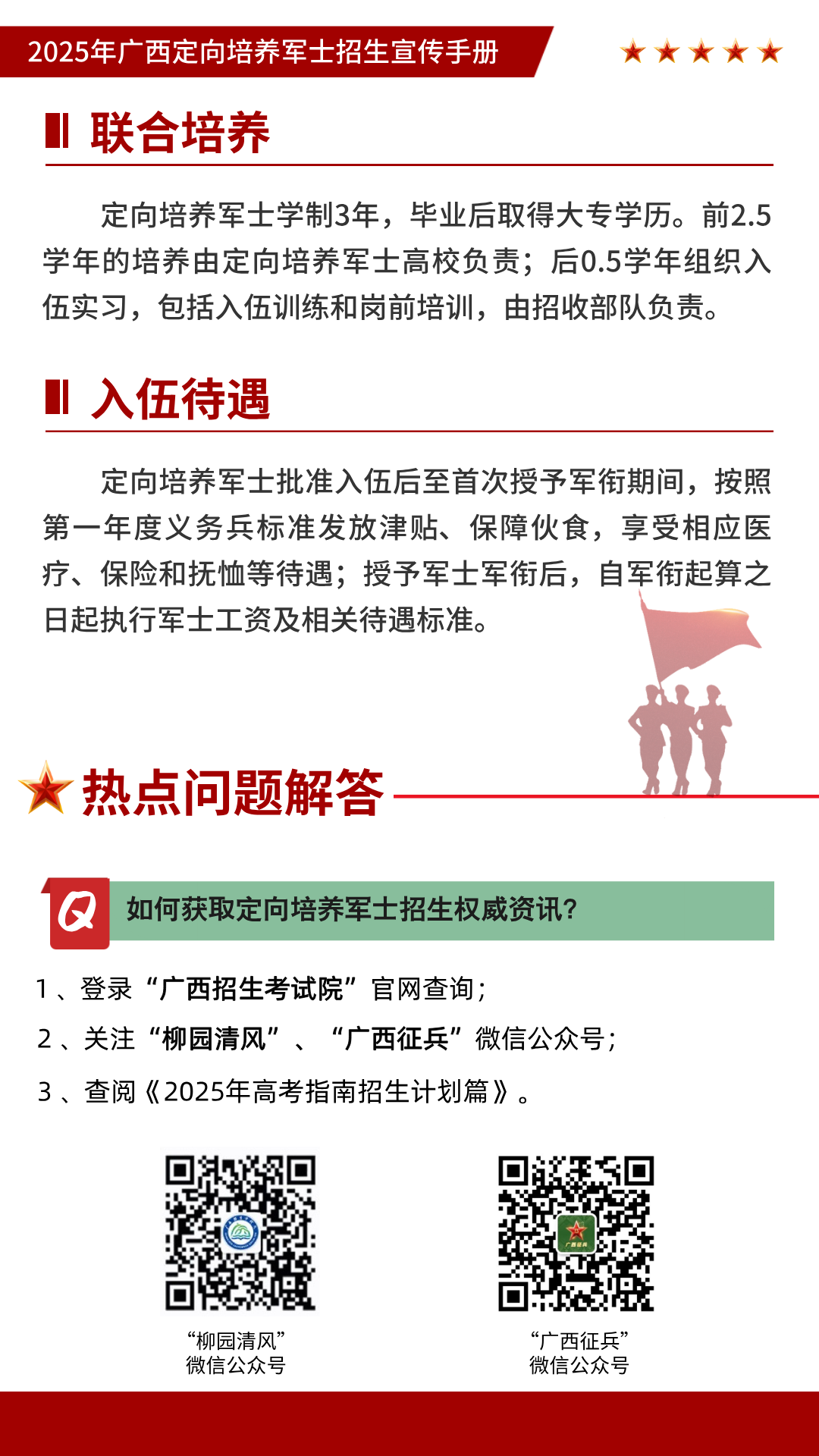 2025年广西定向培养军士招生宣传手册

联合培养

定向培养军士学制3年，毕业后取得大专学历。前2.5学年的培养由定向培养军士高校负责；后0.5学年组织入伍实习，包括入伍训练和岗前培训，由招收部队负责。

入伍待遇

定向培养军士批准入伍后至首次授予军衔期间，按照第一年度义务兵标准发放津贴、保障伙食，享受相应医疗、保险和抚恤等待遇；授予军士军衔后，自军衔起算之日起执行军士工资及相关待遇标准。

热点问题解答

Q 如何获取定向培养军士招生权威资讯？

1、登录“广西招生考试院”官网查询；

2、关注“柳园清风”、“广西征兵”微信公众号；

3、查阅《2025年高考指南招生计划篇》。

“柳园清风”
微信公众号

“广西征兵”
微信公众号